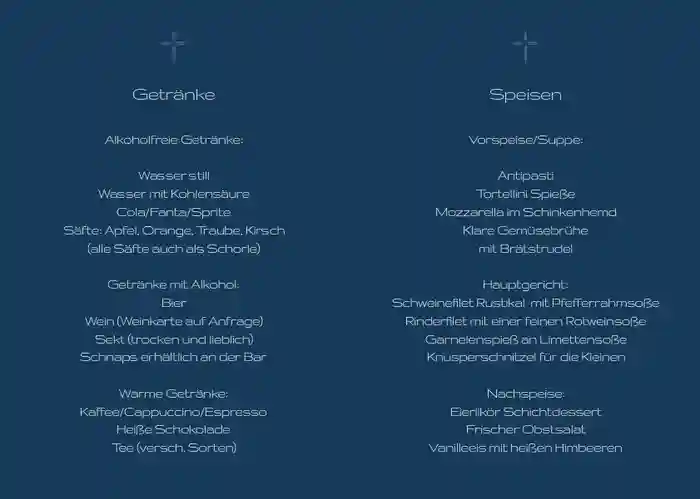 Getränke

Alkoholfreie Getränke:

Wasser still
Wasser mit Kohlensäure
Cola/Fanta/Sprite
Säfte: Apfel, Orange, Traube, Kirsch
(alle Säfte auch als Schorle)

Getränke mit Alkohol:
Bier
Wein (Weinkarte auf Anfrage)
Sekt (trocken und lieblich)
Schnaps erhältlich an der Bar

Warme Getränke:
Kaffee/Cappuccino/Espresso
Heiße Schokolade
Tee (versch. Sorten)

Speisen

Vorspeise/Suppe:

Antipasti
Tortellini Spieße
Mozzarella im Schinkenhemd
Klare Gemüsebrühe
mit Brätstrudel

Hauptgericht:
Schweinefilet Rustikal mit Pfefferrahmsoße
Rinderfilet mit einer feinen Rotweinsoße
Garnelenspieß an Limettensoße
Knusperschnitzel für die Kleinen

Nachspeise:
Eierlikör Schichtdessert
Frischer Obstsalat
Vanilleeis mit heißen Himbeeren